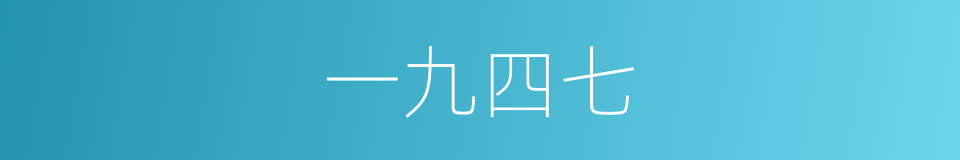 一九四七